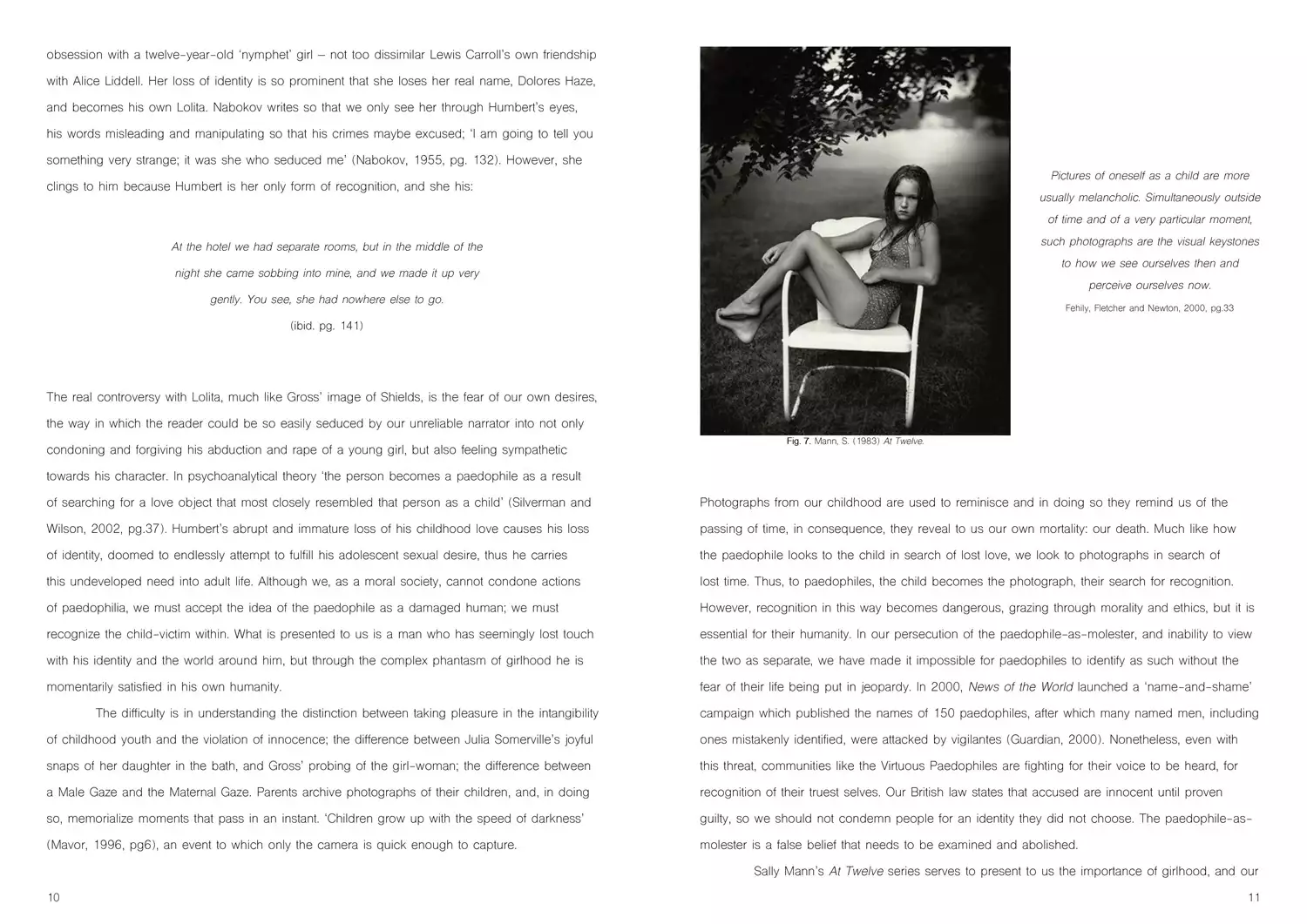 obsession with a twelve-year-old 'nymphet' girl – not too dissimilar Lewis Carroll's own friendship with Alice Liddell. Her loss of identity is so prominent that she loses her real name, Dolores Haze, and becomes his own Lolita. Nabokov writes so that we only see her through Humbert's eyes, his words misleading and manipulating so that his crimes maybe excused; 'I am going to tell you something very strange; it was she who seduced me' (Nabokov, 1955, pg. 132). However, she clings to him because Humbert is her only form of recognition, and she his:

At the hotel we had separate rooms, but in the middle of the night she came sobbing into mine, and we made it up very gently. You see, she had nowhere else to go.

(ibid. pg. 141)

The real controversy with Lolita, much like Gross' image of Shields, is the fear of our own desires, the way in which the reader could be so easily seduced by our unreliable narrator into not only condoning and forgiving his abduction and rape of a young girl, but also feeling sympathetic towards his character. In psychoanalytical theory 'the person becomes a paedophile as a result of searching for a love object that most closely resembled that person as a child' (Silverman and Wilson, 2002, pg.37). Humbert's abrupt and immature loss of his childhood love causes his loss of identity, doomed to endlessly attempt to fulfill his adolescent sexual desire, thus he carries this undeveloped need into adult life. Although we, as a moral society, cannot condone actions of paedophilia, we must accept the idea of the paedophile as a damaged human; we must recognize the child-victim within. What is presented to us is a man who has seemingly lost touch with his identity and the world around him, but through the complex phantasm of girlhood he is momentarily satisfied in his own humanity.

The difficulty is in understanding the distinction between taking pleasure in the intangibility of childhood youth and the violation of innocence; the difference between Julia Somerville's joyful snaps of her daughter in the bath, and Gross' probing of the girl-woman; the difference between a Male Gaze and the Maternal Gaze. Parents archive photographs of their children, and, in doing so, memorialize moments that pass in an instant. 'Children grow up with the speed of darkness' (Mavor, 1996, pg6), an event to which only the camera is quick enough to capture.

10

Fig. 7. Mann, S. (1983) At Twelve.

Pictures of oneself as a child are more usually melancholic. Simultaneously outside of time and of a very particular moment, such photographs are the visual keystones to how we see ourselves then and perceive ourselves now.
Fehily, Fletcher and Newton, 2000, pg.33

Photographs from our childhood are used to reminisce and in doing so they remind us of the passing of time, in consequence, they reveal to us our own mortality: our death. Much like how the paedophile looks to the child in search of lost love, we look to photographs in search of lost time. Thus, to paedophiles, the child becomes the photograph, their search for recognition. However, recognition in this way becomes dangerous, grazing through morality and ethics, but it is essential for their humanity. In our persecution of the paedophile-as-molester, and inability to view the two as separate, we have made it impossible for paedophiles to identify as such without the fear of their life being put in jeopardy. In 2000, News of the World launched a 'name-and-shame' campaign which published the names of 150 paedophiles, after which many named men, including ones mistakenly identified, were attacked by vigilantes (Guardian, 2000). Nonetheless, even with this threat, communities like the Virtuous Paedophiles are fighting for their voice to be heard, for recognition of their truest selves. Our British law states that accused are innocent until proven guilty, so we should not condemn people for an identity they did not choose. The paedophile-as-molester is a false belief that needs to be examined and abolished.

Sally Mann's At Twelve series serves to present to us the importance of girlhood, and our

11